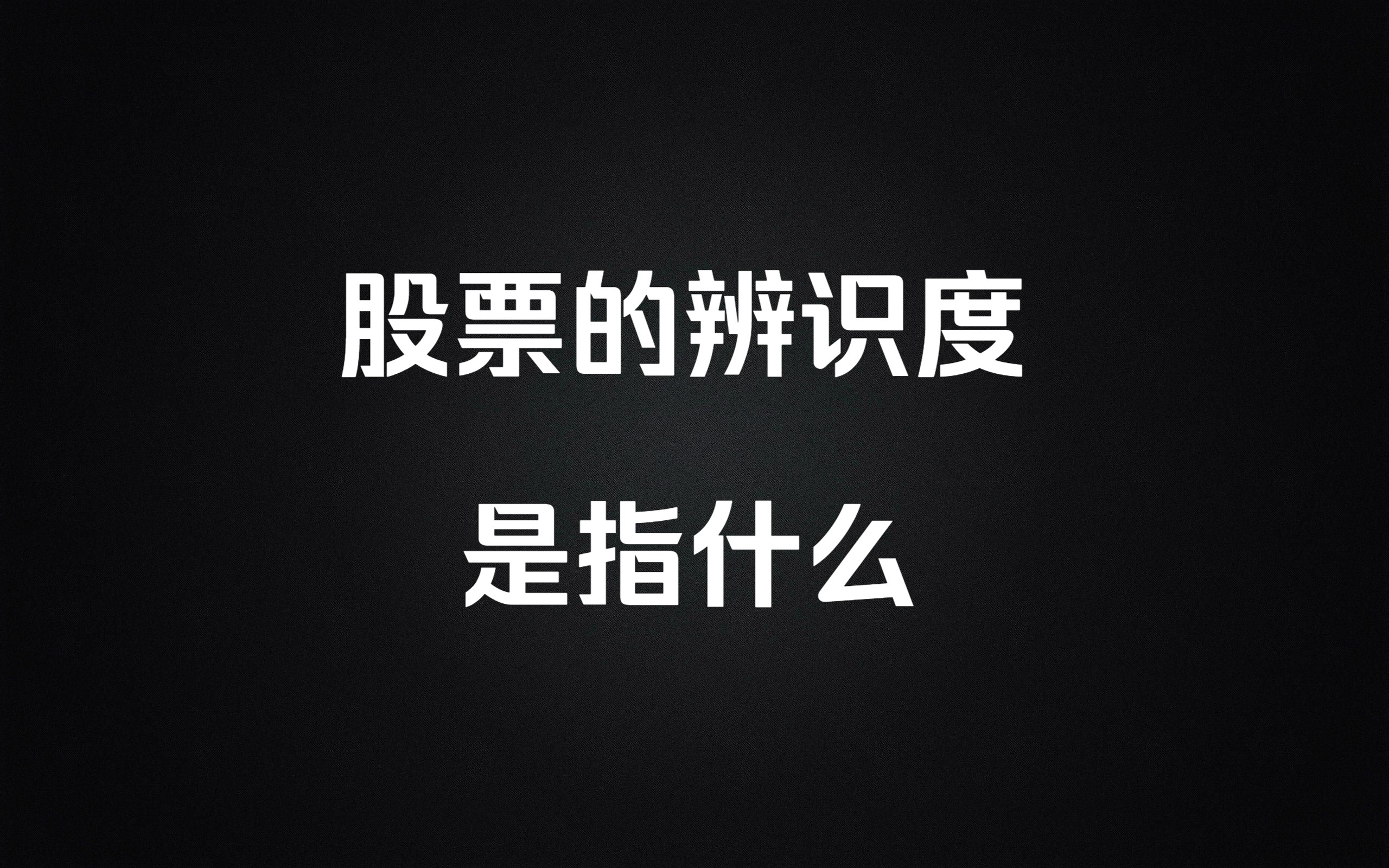 股票的辨识度

是指什么